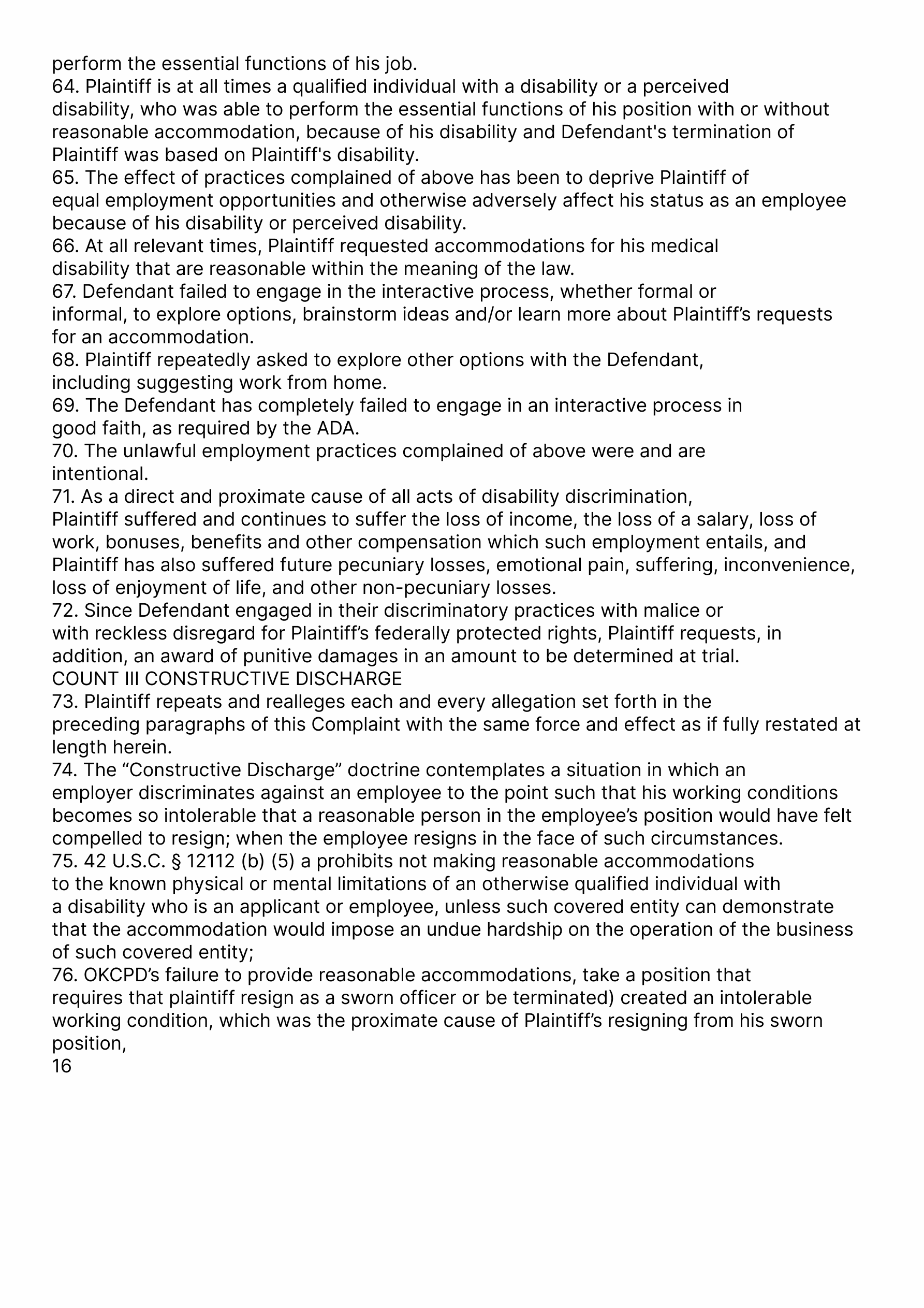 perform the essential functions of his job.
64. Plaintiff is at all times a qualified individual with a disability or a perceived disability, who was able to perform the essential functions of his position with or without reasonable accommodation, because of his disability and Defendant's termination of Plaintiff was based on Plaintiff's disability.
65. The effect of practices complained of above has been to deprive Plaintiff of equal employment opportunities and otherwise adversely affect his status as an employee because of his disability or perceived disability.
66. At all relevant times, Plaintiff requested accommodations for his medical disability that are reasonable within the meaning of the law.
67. Defendant failed to engage in the interactive process, whether formal or informal, to explore options, brainstorm ideas and/or learn more about Plaintiff’s requests for an accommodation.
68. Plaintiff repeatedly asked to explore other options with the Defendant, including suggesting work from home.
69. The Defendant has completely failed to engage in an interactive process in good faith, as required by the ADA.
70. The unlawful employment practices complained of above were and are intentional.
71. As a direct and proximate cause of all acts of disability discrimination, Plaintiff suffered and continues to suffer the loss of income, the loss of a salary, loss of work, bonuses, benefits and other compensation which such employment entails, and Plaintiff has also suffered future pecuniary losses, emotional pain, suffering, inconvenience, loss of enjoyment of life, and other non-pecuniary losses.
72. Since Defendant engaged in their discriminatory practices with malice or with reckless disregard for Plaintiff’s federally protected rights, Plaintiff requests, in addition, an award of punitive damages in an amount to be determined at trial.
COUNT III CONSTRUCTIVE DISCHARGE
73. Plaintiff repeats and realleges each and every allegation set forth in the preceding paragraphs of this Complaint with the same force and effect as if fully restated at length herein.
74. The “Constructive Discharge” doctrine contemplates a situation in which an employer discriminates against an employee to the point such that his working conditions becomes so intolerable that a reasonable person in the employee’s position would have felt compelled to resign; when the employee resigns in the face of such circumstances.
75. 42 U.S.C. § 12112 (b) (5) a prohibits not making reasonable accommodations to the known physical or mental limitations of an otherwise qualified individual with a disability who is an applicant or employee, unless such covered entity can demonstrate that the accommodation would impose an undue hardship on the operation of the business of such covered entity;
76. OKCPD’s failure to provide reasonable accommodations, take a position that requires that plaintiff resign as a sworn officer or be terminated) created an intolerable working condition, which was the proximate cause of Plaintiff’s resigning from his sworn position,
16